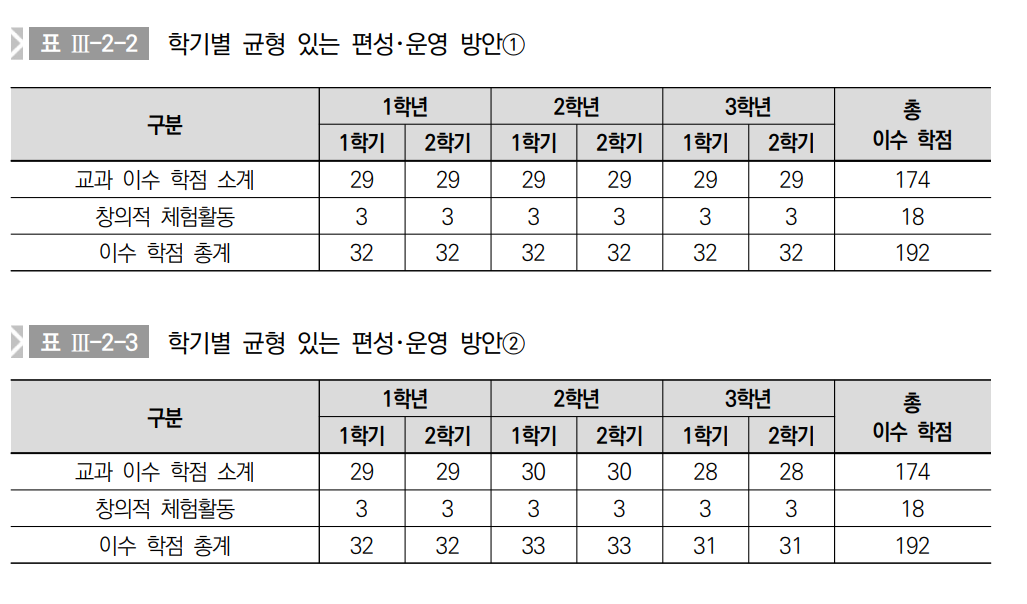 표 Ⅲ-2-2 학기별 균형 있는 편성·운영 방안①

| 구분 | 1학년 | | 2학년 | | 3학년 | | 총 이수 학점 |
|---|---|---|---|---|---|---|---|
| | 1학기 | 2학기 | 1학기 | 2학기 | 1학기 | 2학기 | |
| 교과 이수 학점 소계 | 29 | 29 | 29 | 29 | 29 | 29 | 174 |
| 창의적 체험활동 | 3 | 3 | 3 | 3 | 3 | 3 | 18 |
| 이수 학점 총계 | 32 | 32 | 32 | 32 | 32 | 32 | 192 |

표 Ⅲ-2-3 학기별 균형 있는 편성·운영 방안②

| 구분 | 1학년 | | 2학년 | | 3학년 | | 총 이수 학점 |
|---|---|---|---|---|---|---|---|
| | 1학기 | 2학기 | 1학기 | 2학기 | 1학기 | 2학기 | |
| 교과 이수 학점 소계 | 29 | 29 | 30 | 30 | 28 | 28 | 174 |
| 창의적 체험활동 | 3 | 3 | 3 | 3 | 3 | 3 | 18 |
| 이수 학점 총계 | 32 | 32 | 33 | 33 | 31 | 31 | 192 |